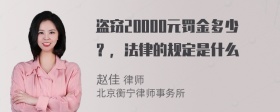 盗窃20000元罚金多少？，法律的规定是什么

赵佳 律师
北京衡宁律师事务所